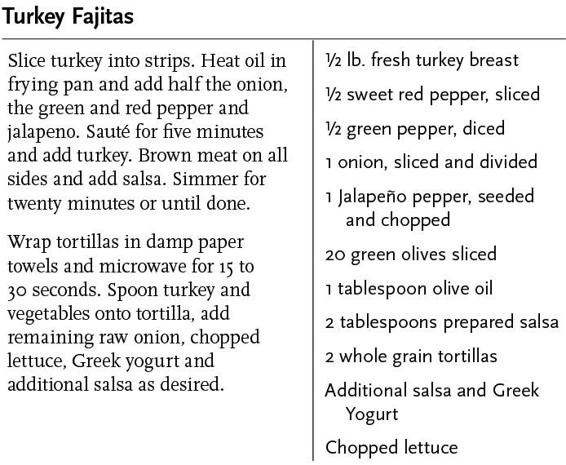 Turkey Fajitas

Slice turkey into strips. Heat oil in frying pan and add half the onion, the green and red pepper and jalapeno. Sauté for five minutes and add turkey. Brown meat on all sides and add salsa. Simmer for twenty minutes or until done.

Wrap tortillas in damp paper towels and microwave for 15 to 30 seconds. Spoon turkey and vegetables onto tortilla, add remaining raw onion, chopped lettuce, Greek yogurt and additional salsa as desired.

½ lb. fresh turkey breast

½ sweet red pepper, sliced

½ green pepper, diced

1 onion, sliced and divided

1 Jalapeño pepper, seeded and chopped

20 green olives sliced

1 tablespoon olive oil

2 tablespoons prepared salsa

2 whole grain tortillas

Additional salsa and Greek Yogurt

Chopped lettuce